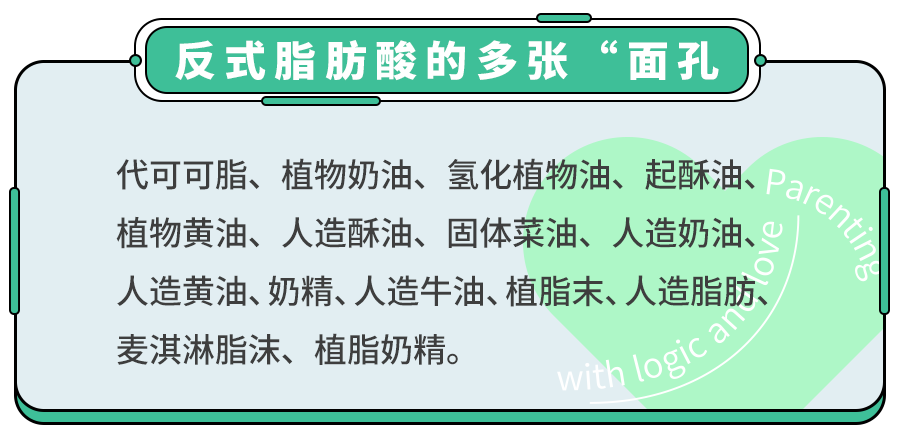 反式脂肪酸的多张“面孔

代可可脂、植物奶油、氢化植物油、起酥油、植物黄油、人造酥油、固体菜油、人造奶油、人造黄油、奶精、人造牛油、植脂末、人造脂肪、麦淇淋脂沫、植脂奶精。

Parenting with logic and love